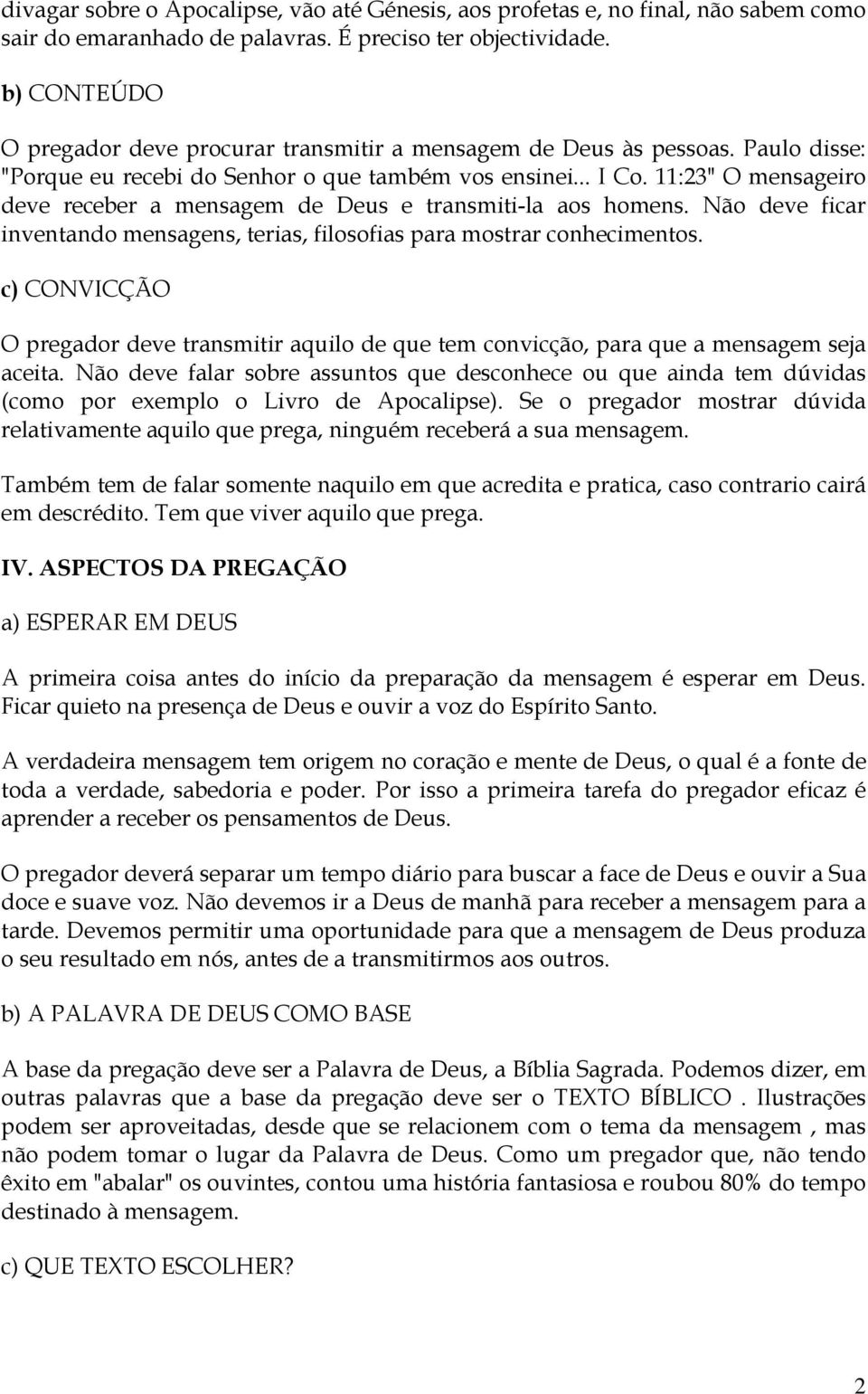 divagar sobre o Apocalipse, vão até Génesis, aos profetas e, no final, não sabem como sair do emaranhado de palavras. É preciso ter objectividade.

b) CONTEÚDO

O pregador deve procurar transmitir a mensagem de Deus às pessoas. Paulo disse: "Porque eu recebi do Senhor o que também vos ensinei... I Co. 11:23" O mensageiro deve receber a mensagem de Deus e transmiti-la aos homens. Não deve ficar inventando mensagens, terias, filosofias para mostrar conhecimentos.

c) CONVICÇÃO

O pregador deve transmitir aquilo de que tem convicção, para que a mensagem seja aceita. Não deve falar sobre assuntos que desconhece ou que ainda tem dúvidas (como por exemplo o Livro de Apocalipse). Se o pregador mostrar dúvida relativamente aquilo que prega, ninguém receberá a sua mensagem.

Também tem de falar somente naquilo em que acredita e pratica, caso contrario cairá em descrédito. Tem que viver aquilo que prega.

IV. ASPECTOS DA PREGAÇÃO

a) ESPERAR EM DEUS

A primeira coisa antes do início da preparação da mensagem é esperar em Deus. Ficar quieto na presença de Deus e ouvir a voz do Espírito Santo.

A verdadeira mensagem tem origem no coração e mente de Deus, o qual é a fonte de toda a verdade, sabedoria e poder. Por isso a primeira tarefa do pregador eficaz é aprender a receber os pensamentos de Deus.

O pregador deverá separar um tempo diário para buscar a face de Deus e ouvir a Sua doce e suave voz. Não devemos ir a Deus de manhã para receber a mensagem para a tarde. Devemos permitir uma oportunidade para que a mensagem de Deus produza o seu resultado em nós, antes de a transmitirmos aos outros.

b) A PALAVRA DE DEUS COMO BASE

A base da pregação deve ser a Palavra de Deus, a Bíblia Sagrada. Podemos dizer, em outras palavras que a base da pregação deve ser o TEXTO BÍBLICO . Ilustrações podem ser aproveitadas, desde que se relacionem com o tema da mensagem , mas não podem tomar o lugar da Palavra de Deus. Como um pregador que, não tendo êxito em "abalar" os ouvintes, contou uma história fantasiosa e roubou 80% do tempo destinado à mensagem.

c) QUE TEXTO ESCOLHER?

2